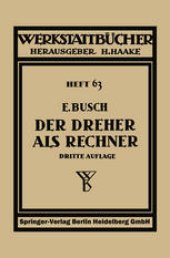 WERKSTATTBÜCHER
HERAUSGEBER H. HAAKE

HEFT 63

E. BUSCH
DER DREHER ALS RECHNER
DRITTE AUFLAGE

Springer-Verlag Berlin Heidelberg GmbH